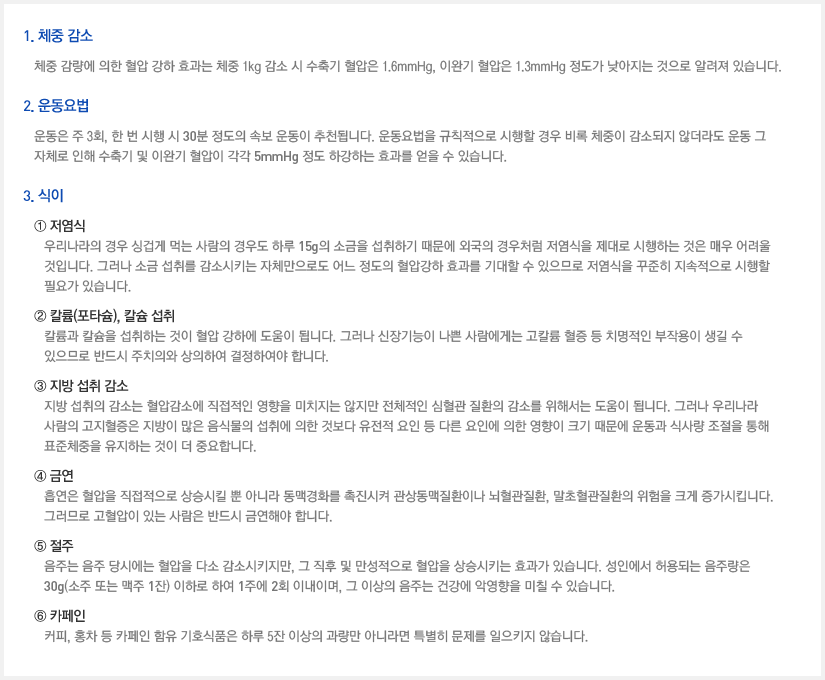 1. 체중 감소

체중 감량에 의한 혈압 강하 효과는 체중 1kg 감소 시 수축기 혈압은 1.6mmHg, 이완기 혈압은 1.3mmHg 정도가 낮아지는 것으로 알려져 있습니다.

2. 운동요법

운동은 주 3회, 한 번 시행 시 30분 정도의 속보 운동이 추천됩니다. 운동요법을 규칙적으로 시행할 경우 비록 체중이 감소되지 않더라도 운동 그 자체로 인해 수축기 및 이완기 혈압이 각각 5mmHg 정도 하강하는 효과를 얻을 수 있습니다.

3. 식이

① 저염식

우리나라의 경우 싱겁게 먹는 사람의 경우도 하루 15g의 소금을 섭취하기 때문에 외국의 경우처럼 저염식을 제대로 시행하는 것은 매우 어려울 것입니다. 그러나 소금 섭취를 감소시키는 자체만으로도 어느 정도의 혈압강하 효과를 기대할 수 있으므로 저염식을 꾸준히 지속적으로 시행할 필요가 있습니다.

② 칼륨(포타슘), 칼슘 섭취

칼륨과 칼슘을 섭취하는 것이 혈압 강하에 도움이 됩니다. 그러나 신장기능이 나쁜 사람에게는 고칼륨 혈증 등 치명적인 부작용이 생길 수 있으므로 반드시 주치의와 상의하여 결정하여야 합니다.

③ 지방 섭취 감소

지방 섭취의 감소는 혈압감소에 직접적인 영향을 미치지는 않지만 전체적인 심혈관 질환의 감소를 위해서는 도움이 됩니다. 그러나 우리나라 사람의 고지혈증은 지방이 많은 음식물의 섭취에 의한 것보다 유전적 요인 등 다른 요인에 의한 영향이 크기 때문에 운동과 식사량 조절을 통해 표준체중을 유지하는 것이 더 중요합니다.

④ 금연

흡연은 혈압을 직접적으로 상승시킬 뿐 아니라 동맥경화를 촉진시켜 관상동맥질환이나 뇌혈관질환, 말초혈관질환의 위험을 크게 증가시킵니다. 그러므로 고혈압이 있는 사람은 반드시 금연해야 합니다.

⑤ 절주

음주는 음주 당시에는 혈압을 다소 감소시키지만, 그 직후 및 만성적으로 혈압을 상승시키는 효과가 있습니다. 성인에서 허용되는 음주량은 30g(소주 또는 맥주 1잔) 이하로 하여 1주에 2회 이내이며, 그 이상의 음주는 건강에 악영향을 미칠 수 있습니다.

⑥ 카페인

커피, 홍차 등 카페인 함유 기호식품은 하루 5잔 이상의 과량만 아니라면 특별히 문제를 일으키지 않습니다.